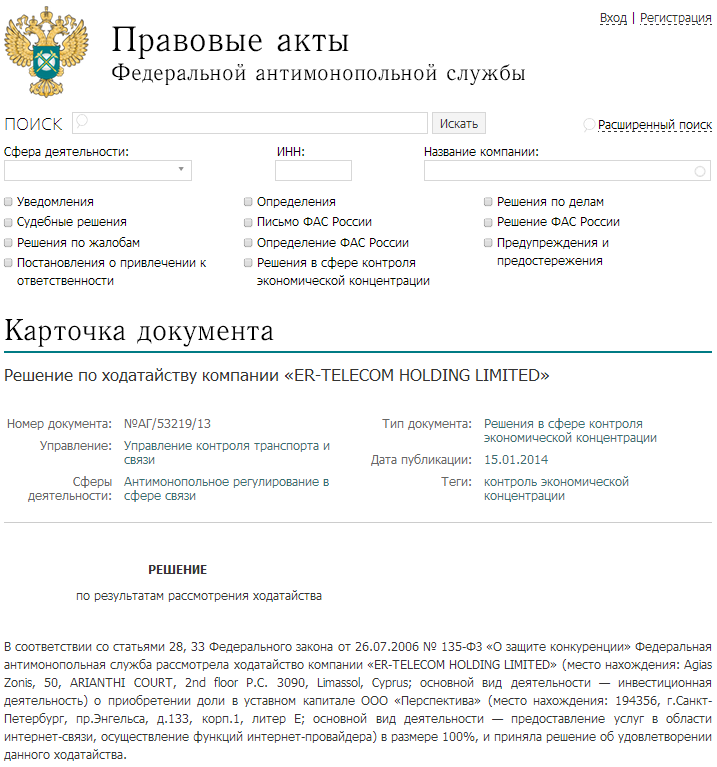 Вход | Регистрация

Правовые акты
Федеральной антимонопольной службы

ПОИСК Искать Расширенный поиск

Сфера деятельности: ИНН: Название компании:

Уведомления
Судебные решения
Решения по жалобам
Постановления о привлечении к ответственности
Определения
Письмо ФАС России
Определение ФАС России
Решения в сфере контроля экономической концентрации
Решения по делам
Решение ФАС России
Предупреждения и предостережения

Карточка документа

Решение по ходатайству компании «ER-TELECOM HOLDING LIMITED»

Номер документа: №АГ/53219/13
Управление: Управление контроля транспорта и связи
Сферы деятельности: Антимонопольное регулирование в сфере связи
Тип документа: Решения в сфере контроля экономической концентрации
Дата публикации: 15.01.2014
Теги: контроль экономической концентрации

РЕШЕНИЕ
по результатам рассмотрения ходатайства

В соответствии со статьями 28, 33 Федерального закона от 26.07.2006 № 135-ФЗ «О защите конкуренции» Федеральная антимонопольная служба рассмотрела ходатайство компании «ER-TELECOM HOLDING LIMITED» (место нахождения: Agias Zonis, 50, ARIANTHI COURT, 2nd floor P.C. 3090, Limassol, Cyprus; основной вид деятельности — инвестиционная деятельность) о приобретении доли в уставном капитале ООО «Перспектива» (место нахождения: 194356, г.Санкт-Петербург, пр.Энгельса, д.133, корп.1, литер Е; основной вид деятельности — предоставление услуг в области интернет-связи, осуществление функций интернет-провайдера) в размере 100%, и приняла решение об удовлетворении данного ходатайства.